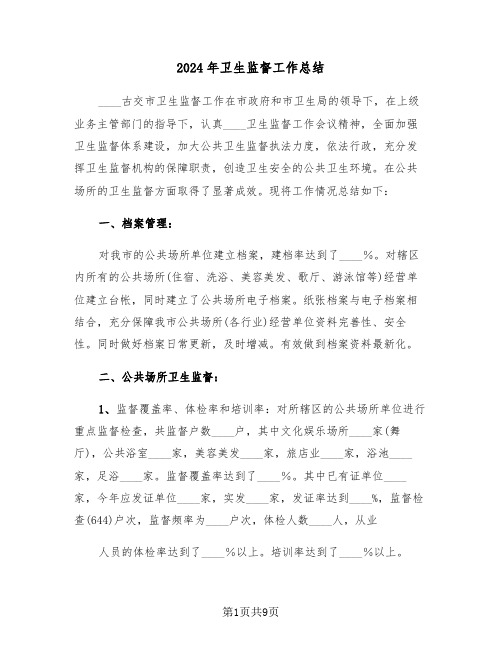 2024年卫生监督工作总结

____古交市卫生监督工作在市政府和市卫生局的领导下，在上级业务主管部门的指导下，认真____卫生监督工作会议精神，全面加强卫生监督体系建设，加大公共卫生监督执法力度，依法行政，充分发挥卫生监督机构的保障职责，创造卫生安全的公共卫生环境。在公共场所的卫生监督方面取得了显著成效。现将工作情况总结如下：

一、档案管理：

对我市的公共场所单位建立档案，建档率达到了____%。对辖区内所有的公共场所(住宿、洗浴、美容美发、歌厅、游泳馆等)经营单位建立台帐，同时建立了公共场所电子档案。纸张档案与电子档案相结合，充分保障我市公共场所(各行业)经营单位资料完善性、安全性。同时做好档案日常更新，及时增减。有效做到档案资料最新化。

二、公共场所卫生监督：

1、监督覆盖率、体检率和培训率：对所辖区的公共场所单位进行重点监督检查，共监督户数____户，其中文化娱乐场所____家(舞厅)，公共浴室____家，美容美发____家，旅店业____家，浴池____家，足浴____家。监督覆盖率达到了____%。其中已有证单位____家，今年应发证单位____家，实发____家，发证率达到____%，监督检查(644)户次，监督频率为____户次，体检人数____人，从业

人员的体检率达到了____%以上。培训率达到了____%以上。

第1页共9页